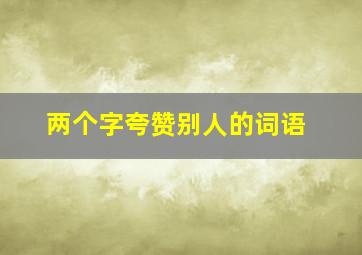 两个字夸赞别人的词语